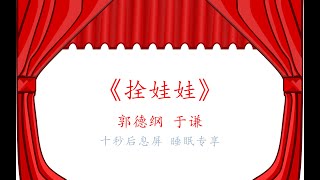 《拴娃娃》

郭德纲 于谦

十秒后息屏 睡眠专享